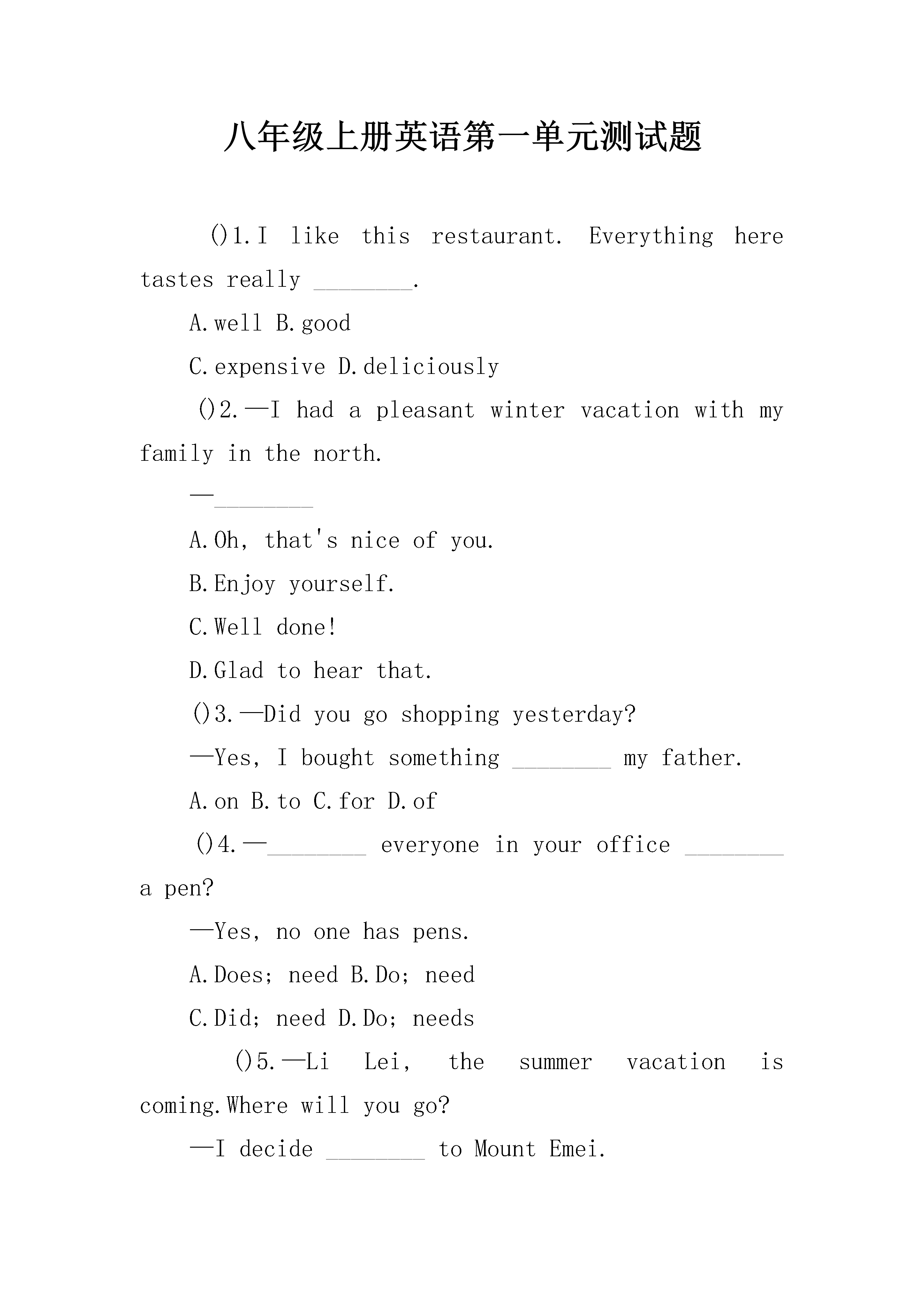 八年级上册英语第一单元测试题

()1.I like this restaurant. Everything here tastes really ________.

A.well B.good

C.expensive D.deliciously

()2.—I had a pleasant winter vacation with my family in the north.

—________

A.Oh, that's nice of you.

B.Enjoy yourself.

C.Well done!

D.Glad to hear that.

()3.—Did you go shopping yesterday?

—Yes, I bought something ________ my father.

A.on B.to C.for D.of

()4.—________ everyone in your office ________ a pen?

—Yes, no one has pens.

A.Does; need B.Do; need

C.Did; need D.Do; needs

()5.—Li Lei, the summer vacation is coming.Where will you go?

—I decide ________ to Mount Emei.